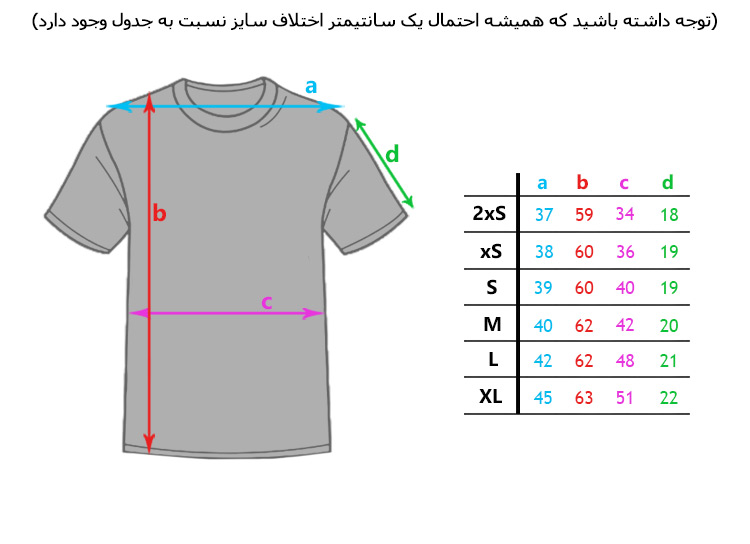 (توجه داشته باشید که همیشه احتمال یک سانتیمتر اختلاف سایز نسبت به جدول وجود دارد)

a

d

b

c

|  | a | b | c | d |
|---|---|---|---|---|
| 2xS | 37 | 59 | 34 | 18 |
| xS | 38 | 60 | 36 | 19 |
| S | 39 | 60 | 40 | 19 |
| M | 40 | 62 | 42 | 20 |
| L | 42 | 62 | 48 | 21 |
| XL | 45 | 63 | 51 | 22 |